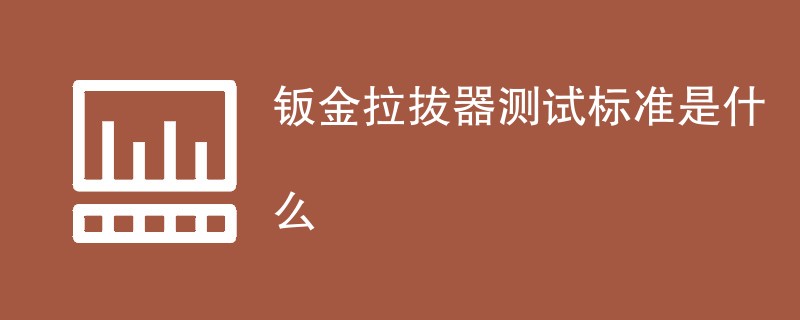 钣金拉拔器测试标准是什么